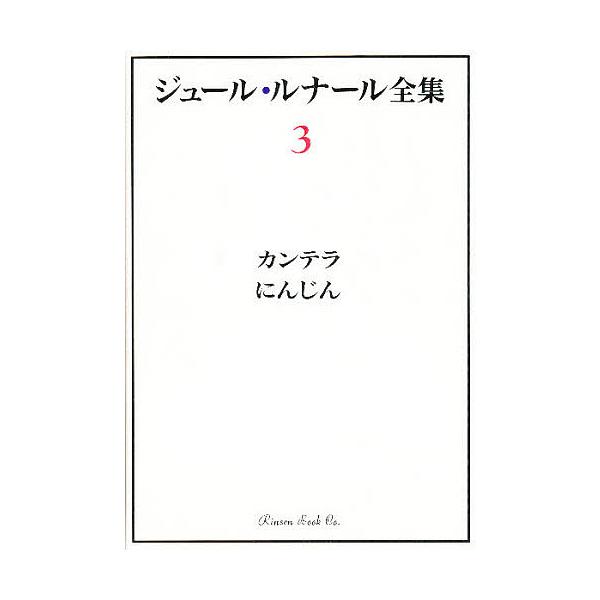 ジュール・ルナール全集

3

カンテラ
にんじん

Rinsen Book Co.